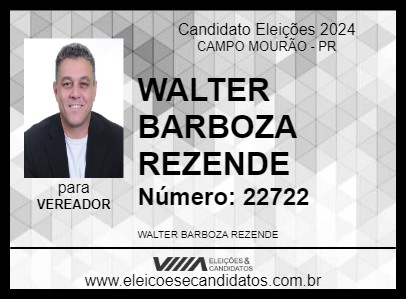 Candidato Eleições 2024
CAMPO MOURÃO - PR

WALTER BARBOZA REZENDE

Número: 22722

para
VEREADOR

WALTER BARBOZA REZENDE

ELEIÇÕES & CANDIDATOS

www.eleicoesecandidatos.com.br